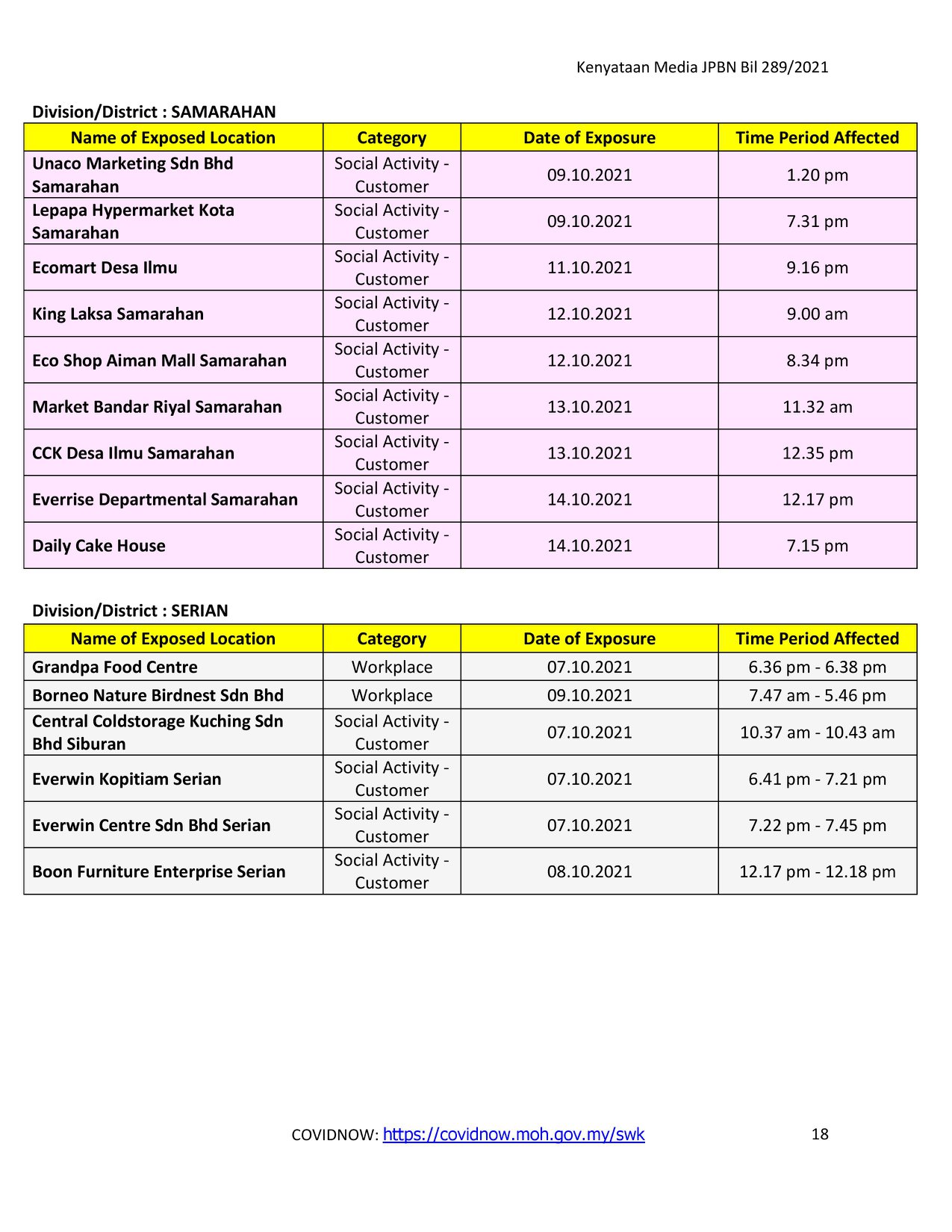 Kenyataan Media JPBN Bil 289/2021

Division/District : SAMARAHAN

| Name of Exposed Location | Category | Date of Exposure | Time Period Affected |
|---|---|---|---|
| Unaco Marketing Sdn Bhd Samarahan | Social Activity - Customer | 09.10.2021 | 1.20 pm |
| Lepapa Hypermarket Kota Samarahan | Social Activity - Customer | 09.10.2021 | 7.31 pm |
| Ecomart Desa Ilmu | Social Activity - Customer | 11.10.2021 | 9.16 pm |
| King Laksa Samarahan | Social Activity - Customer | 12.10.2021 | 9.00 am |
| Eco Shop Aiman Mall Samarahan | Social Activity - Customer | 12.10.2021 | 8.34 pm |
| Market Bandar Riyal Samarahan | Social Activity - Customer | 13.10.2021 | 11.32 am |
| CCK Desa Ilmu Samarahan | Social Activity - Customer | 13.10.2021 | 12.35 pm |
| Everrise Departmental Samarahan | Social Activity - Customer | 14.10.2021 | 12.17 pm |
| Daily Cake House | Social Activity - Customer | 14.10.2021 | 7.15 pm |

Division/District : SERIAN

| Name of Exposed Location | Category | Date of Exposure | Time Period Affected |
|---|---|---|---|
| Grandpa Food Centre | Workplace | 07.10.2021 | 6.36 pm - 6.38 pm |
| Borneo Nature Birdnest Sdn Bhd | Workplace | 09.10.2021 | 7.47 am - 5.46 pm |
| Central Coldstorage Kuching Sdn Bhd Siburan | Social Activity - Customer | 07.10.2021 | 10.37 am - 10.43 am |
| Everwin Kopitiam Serian | Social Activity - Customer | 07.10.2021 | 6.41 pm - 7.21 pm |
| Everwin Centre Sdn Bhd Serian | Social Activity - Customer | 07.10.2021 | 7.22 pm - 7.45 pm |
| Boon Furniture Enterprise Serian | Social Activity - Customer | 08.10.2021 | 12.17 pm - 12.18 pm |

COVIDNOW: https://covidnow.moh.gov.my/swk 18